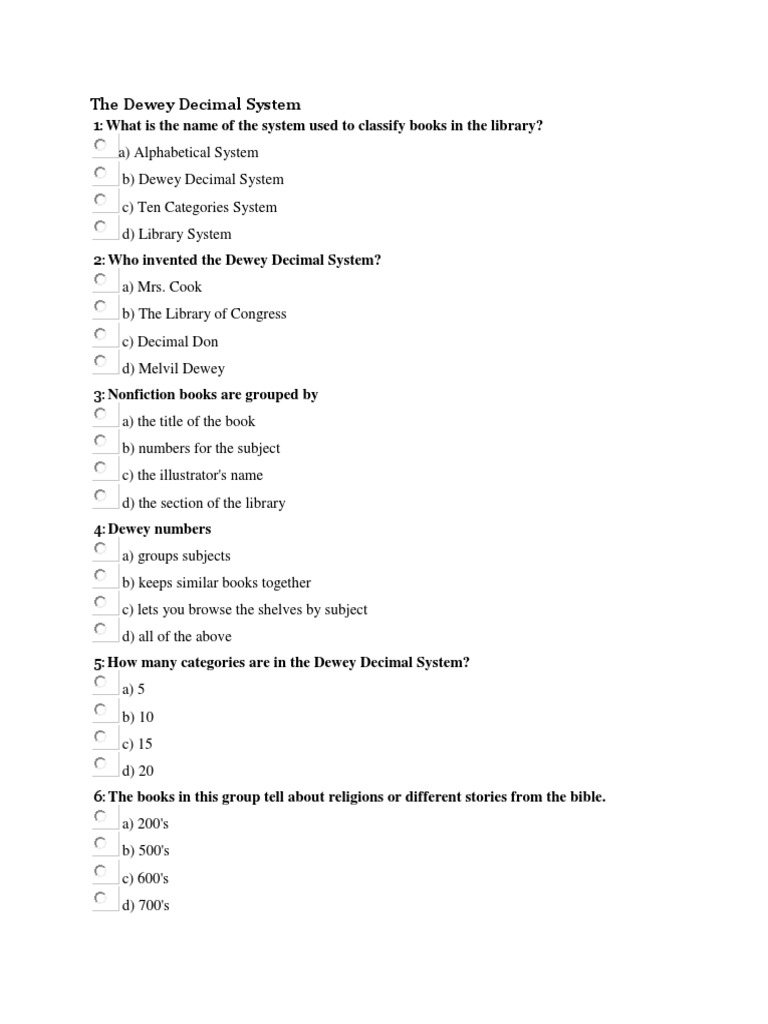 The Dewey Decimal System

1: What is the name of the system used to classify books in the library?

a) Alphabetical System

b) Dewey Decimal System

c) Ten Categories System

d) Library System

2: Who invented the Dewey Decimal System?

a) Mrs. Cook

b) The Library of Congress

c) Decimal Don

d) Melvil Dewey

3: Nonfiction books are grouped by

a) the title of the book

b) numbers for the subject

c) the illustrator's name

d) the section of the library

4: Dewey numbers

a) groups subjects

b) keeps similar books together

c) lets you browse the shelves by subject

d) all of the above

5: How many categories are in the Dewey Decimal System?

a) 5

b) 10

c) 15

d) 20

6: The books in this group tell about religions or different stories from the bible.

a) 200's

b) 500's

c) 600's

d) 700's